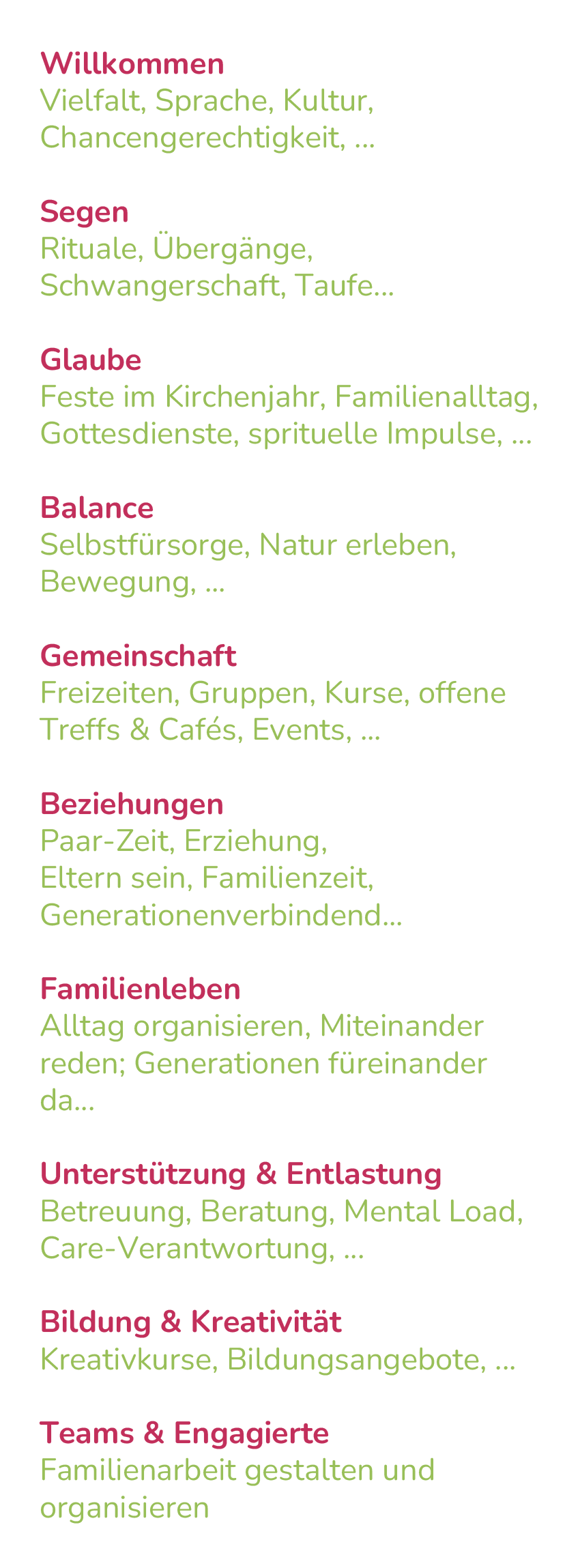 Willkommen
Vielfalt, Sprache, Kultur, Chancengerechtigkeit, ...

Segen
Rituale, Übergänge, Schwangerschaft, Taufe...

Glaube
Feste im Kirchenjahr, Familienalltag, Gottesdienste, sprituelle Impulse, ...

Balance
Selbstfürsorge, Natur erleben, Bewegung, ...

Gemeinschaft
Freizeiten, Gruppen, Kurse, offene Treffs & Cafés, Events, ...

Beziehungen
Paar-Zeit, Erziehung, Eltern sein, Familienzeit, Generationenverbindend...

Familienleben
Alltag organisieren, Miteinander reden; Generationen füreinander da...

Unterstützung & Entlastung
Betreuung, Beratung, Mental Load, Care-Verantwortung, ...

Bildung & Kreativität
Kreativkurse, Bildungsangebote, ...

Teams & Engagierte
Familienarbeit gestalten und organisieren